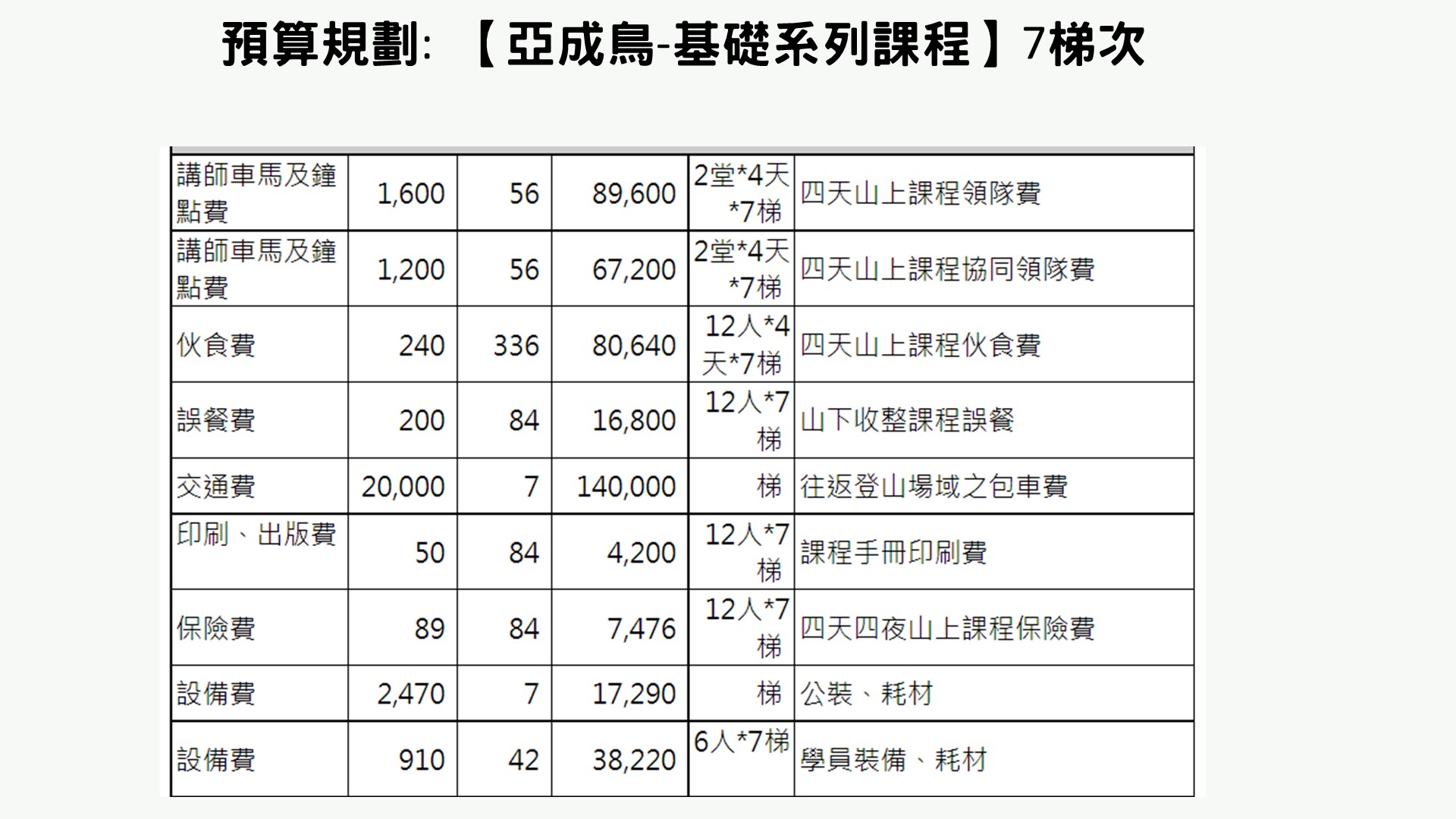 預算規劃:【亞成鳥-基礎系列課程】7梯次

| 講師車馬及鐘點費 | 1,600 | 56 | 89,600 | 2堂*4天*7梯 | 四天山上課程領隊費 |
|---|---|---|---|---|---|
| 講師車馬及鐘點費 | 1,200 | 56 | 67,200 | 2堂*4天*7梯 | 四天山上課程協同領隊費 |
| 伙食費 | 240 | 336 | 80,640 | 12人*4天*7梯 | 四天山上課程伙食費 |
| 誤餐費 | 200 | 84 | 16,800 | 12人*7梯 | 山下收整課程誤餐 |
| 交通費 | 20,000 | 7 | 140,000 | 梯 | 往返登山場域之包車費 |
| 印刷、出版費 | 50 | 84 | 4,200 | 12人*7梯 | 課程手冊印刷費 |
| 保險費 | 89 | 84 | 7,476 | 12人*7梯 | 四天四夜山上課程保險費 |
| 設備費 | 2,470 | 7 | 17,290 | 梯 | 公裝、耗材 |
| 設備費 | 910 | 42 | 38,220 | 6人*7梯 | 學員裝備、耗材 |